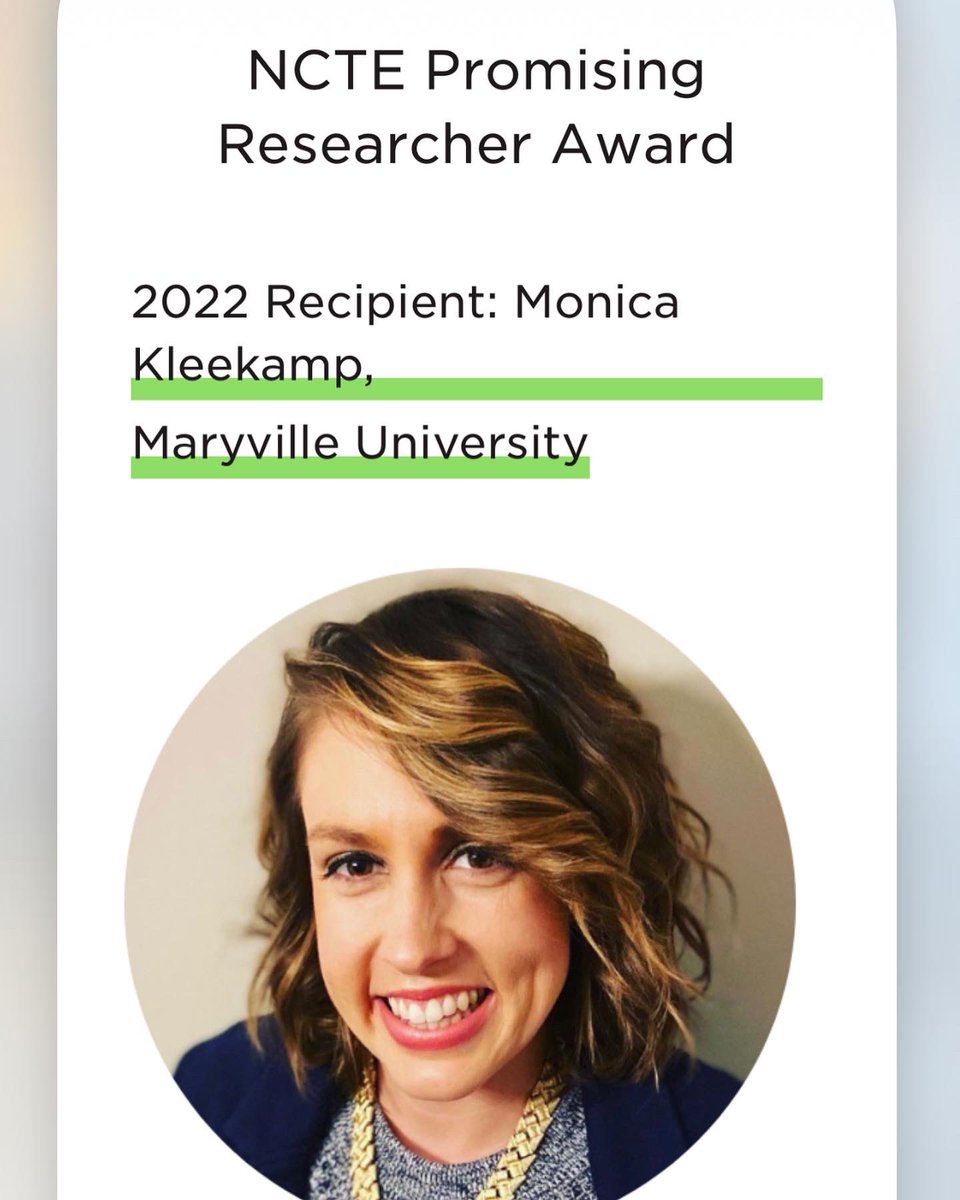 NCTE Promising Researcher Award

2022 Recipient: Monica Kleekamp,

Maryville University